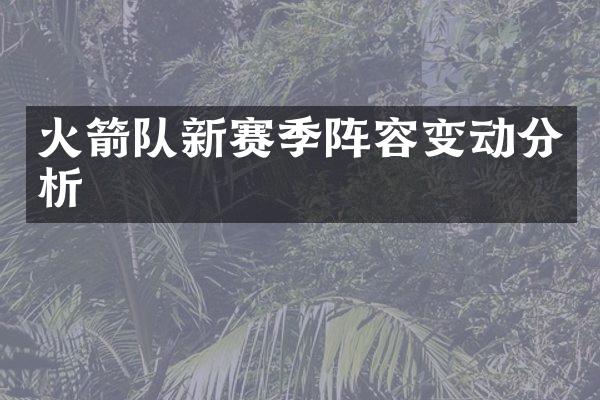 火箭队新赛季阵容变动分析